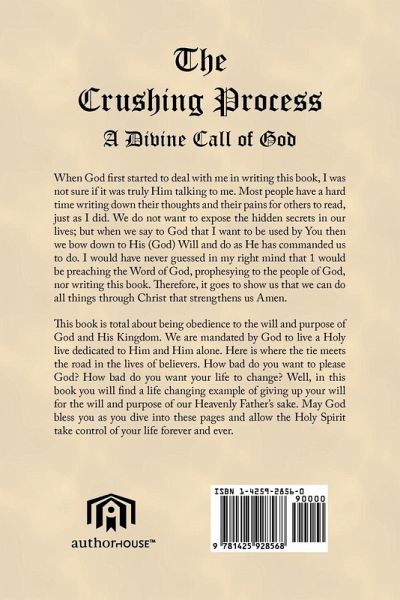 The Crushing Process

A Divine Call of God

When God first started to deal with me in writing this book, I was not sure if it was truly Him talking to me. Most people have a hard time writing down their thoughts and their pains for others to read, just as I did. We do not want to expose the hidden secrets in our lives; but when we say to God that I want to be used by You then we bow down to His (God) Will and do as He has commanded us to do. I would have never guessed in my right mind that 1 would be preaching the Word of God, prophesying to the people of God, nor writing this book. Therefore, it goes to show us that we can do all things through Christ that strengthens us Amen.

This book is total about being obedience to the will and purpose of God and His Kingdom. We are mandated by God to live a Holy live dedicated to Him and Him alone. Here is where the tie meets the road in the lives of believers. How bad do you want to please God? How bad do you want your life to change? Well, in this book you will find a life changing example of giving up your will for the will and purpose of our Heavenly Father's sake. May God bless you as you dive into these pages and allow the Holy Spirit take control of your life forever and ever.

authorHOUSE™

ISBN 1-4259-2856-0
90000
9 781425 928568